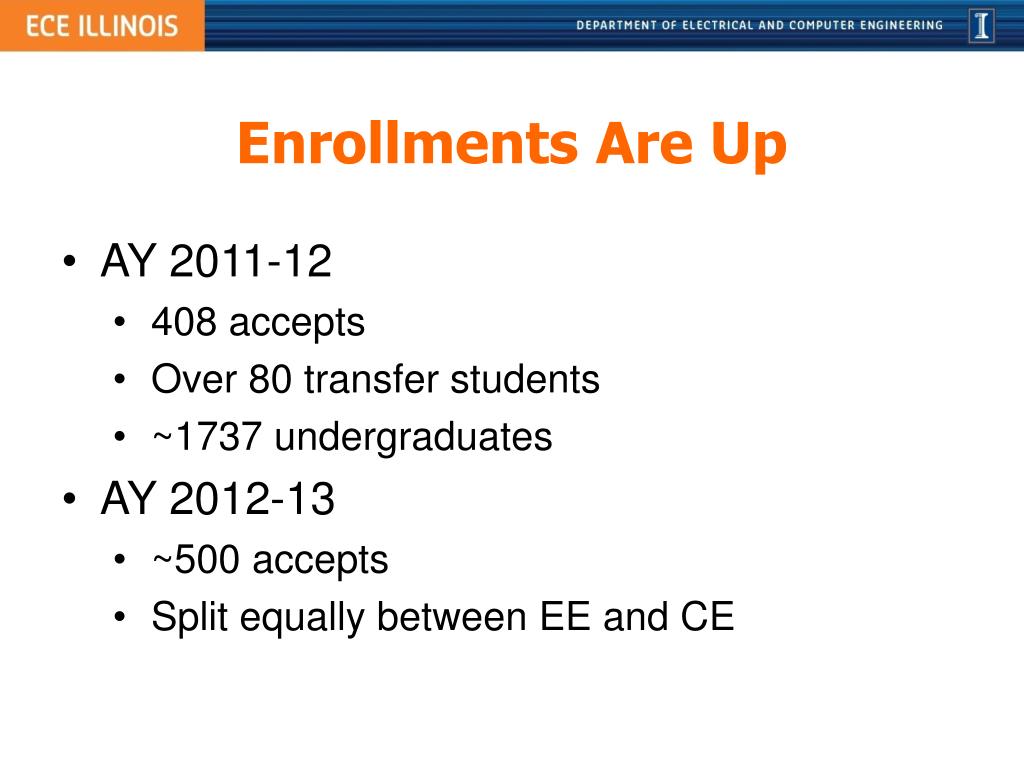 ECE ILLINOIS

DEPARTMENT OF ELECTRICAL AND COMPUTER ENGINEERING

I

Enrollments Are Up

• AY 2011-12
• 408 accepts
• Over 80 transfer students
• ~1737 undergraduates
• AY 2012-13
• ~500 accepts
• Split equally between EE and CE